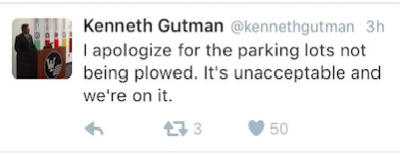 Kenneth Gutman @kennethgutman 3h
I apologize for the parking lots not being plowed. It's unacceptable and we're on it.

3 50